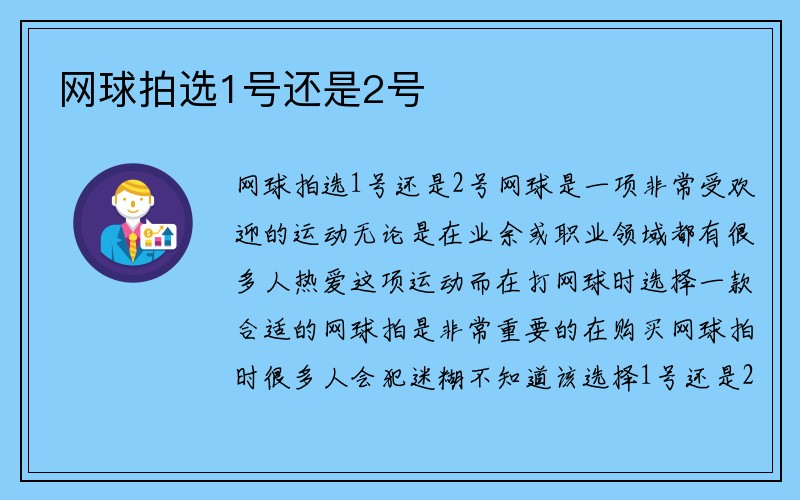 网球拍选1号还是2号

网球拍选1号还是2号网球是一项非常受欢迎的运动无论是在业余或职业领域都有很多人热爱这项运动而在打网球时选择一款合适的网球拍是非常重要的在购买网球拍时很多人会犯迷糊不知道该选择1号还是2